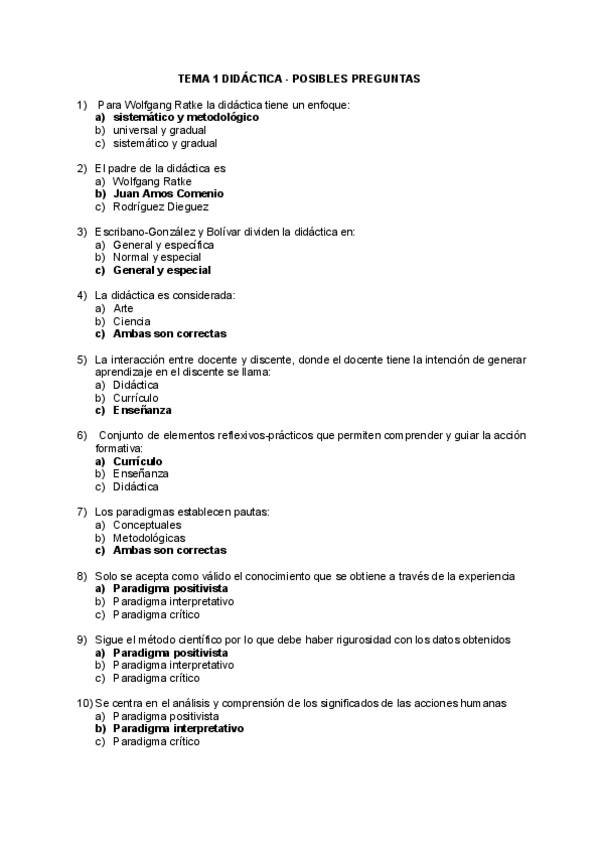 TEMA 1 DIDÁCTICA - POSIBLES PREGUNTAS

1) Para Wolfgang Ratke la didáctica tiene un enfoque:
a) sistemático y metodológico
b) universal y gradual
c) sistemático y gradual

2) El padre de la didáctica es
a) Wolfgang Ratke
b) Juan Amos Comenio
c) Rodríguez Dieguez

3) Escribano-González y Bolívar dividen la didáctica en:
a) General y específica
b) Normal y especial
c) General y especial

4) La didáctica es considerada:
a) Arte
b) Ciencia
c) Ambas son correctas

5) La interacción entre docente y discente, donde el docente tiene la intención de generar aprendizaje en el discente se llama:
a) Didáctica
b) Currículo
c) Enseñanza

6) Conjunto de elementos reflexivos-prácticos que permiten comprender y guiar la acción formativa:
a) Currículo
b) Enseñanza
c) Didáctica

7) Los paradigmas establecen pautas:
a) Conceptuales
b) Metodológicas
c) Ambas son correctas

8) Solo se acepta como válido el conocimiento que se obtiene a través de la experiencia
a) Paradigma positivista
b) Paradigma interpretativo
c) Paradigma crítico

9) Sigue el método científico por lo que debe haber rigurosidad con los datos obtenidos
a) Paradigma positivista
b) Paradigma interpretativo
c) Paradigma crítico

10) Se centra en el análisis y comprensión de los significados de las acciones humanas
a) Paradigma positivista
b) Paradigma interpretativo
c) Paradigma crítico